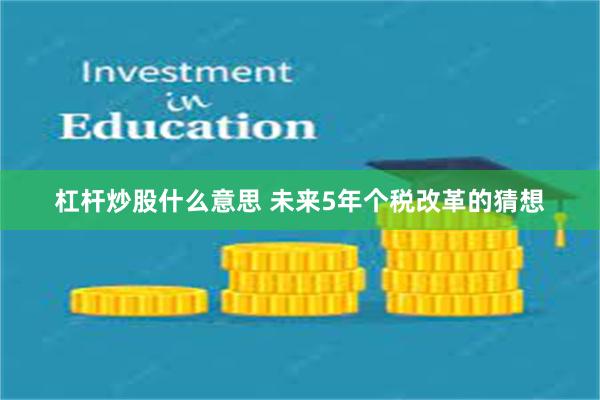 Investment
in
Education

杠杆炒股什么意思 未来5年个税改革的猜想